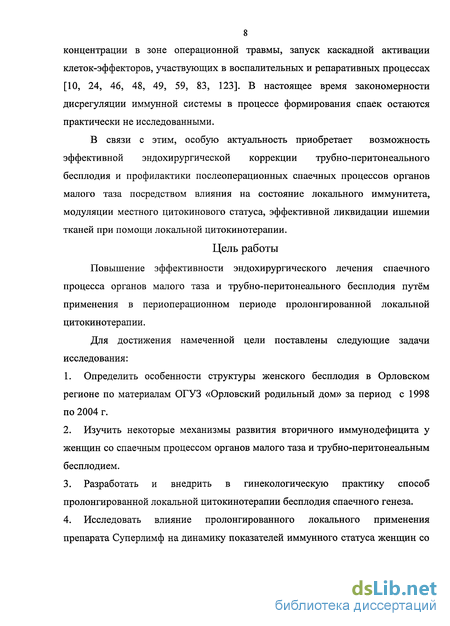 8

концентрации в зоне операционной травмы, запуск каскадной активации клеток-эффекторов, участвующих в воспалительных и репаративных процессах [10, 24, 46, 48, 49, 59, 83, 123]. В настоящее время закономерности дисрегуляции иммунной системы в процессе формирования спаек остаются практически не исследованными.

В связи с этим, особую актуальность приобретает возможность эффективной эндохирургической коррекции трубно-перитонеального бесплодия и профилактики послеоперационных спаечных процессов органов малого таза посредством влияния на состояние локального иммунитета, модуляции местного цитокинового статуса, эффективной ликвидации ишемии тканей при помощи локальной цитокинотерапии.

Цель работы

Повышение эффективности эндохирургического лечения спаечного процесса органов малого таза и трубно-перитонеального бесплодия путём применения в периоперационном периоде пролонгированной локальной цитокинотерапии.

Для достижения намеченной цели поставлены следующие задачи исследования:

1. Определить особенности структуры женского бесплодия в Орловском регионе по материалам ОГУЗ «Орловский родильный дом» за период с 1998 по 2004 г.

2. Изучить некоторые механизмы развития вторичного иммунодефицита у женщин со спаечным процессом органов малого таза и трубно-перитонеальным бесплодием.

3. Разработать и внедрить в гинекологическую практику способ пролонгированной локальной цитокинотерапии бесплодия спаечного генеза.

4. Исследовать влияние пролонгированного локального применения препарата Суперлимф на динамику показателей иммунного статуса женщин со

dsLib.net
библиотека диссертаций